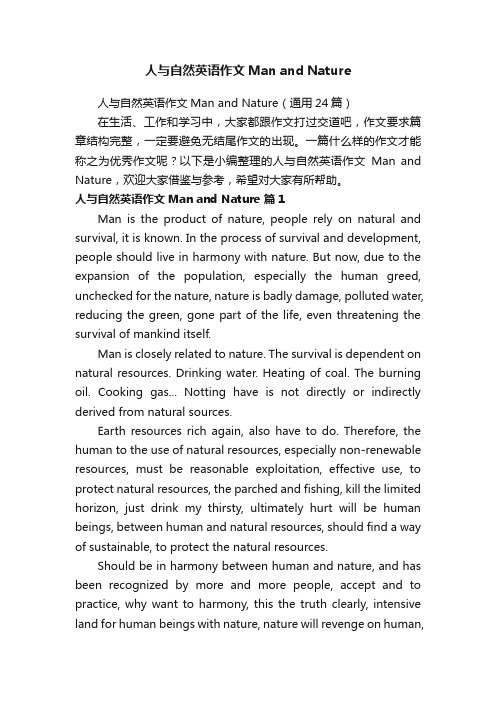 人与自然英语作文 Man and Nature

人与自然英语作文 Man and Nature（通用 24 篇）

在生活、工作和学习中，大家都跟作文打过交道吧，作文要求篇章结构完整，一定要避免无结尾作文的出现。一篇什么样的作文才能称之为优秀作文呢？以下是小编整理的人与自然英语作文 Man and Nature，欢迎大家借鉴与参考，希望对大家有所帮助。

人与自然英语作文 Man and Nature 篇 1

Man is the product of nature, people rely on natural and survival, it is known. In the process of survival and development, people should live in harmony with nature. But now, due to the expansion of the population, especially the human greed, unchecked for the nature, nature is badly damage, polluted water, reducing the green, gone part of the life, even threatening the survival of mankind itself.

Man is closely related to nature. The survival is dependent on natural resources. Drinking water. Heating of coal. The burning oil. Cooking gas... Notting have is not directly or indirectly derived from natural sources.

Earth resources rich again, also have to do. Therefore, the human to the use of natural resources, especially non-renewable resources, must be reasonable exploitation, effective use, to protect natural resources, the parched and fishing, kill the limited horizon, just drink my thirsty, ultimately hurt will be human beings, between human and natural resources, should find a way of sustainable, to protect the natural resources.

Should be in harmony between human and nature, and has been recognized by more and more people, accept and to practice, why want to harmony, this the truth clearly, intensive land for human beings with nature, nature will revenge on human,